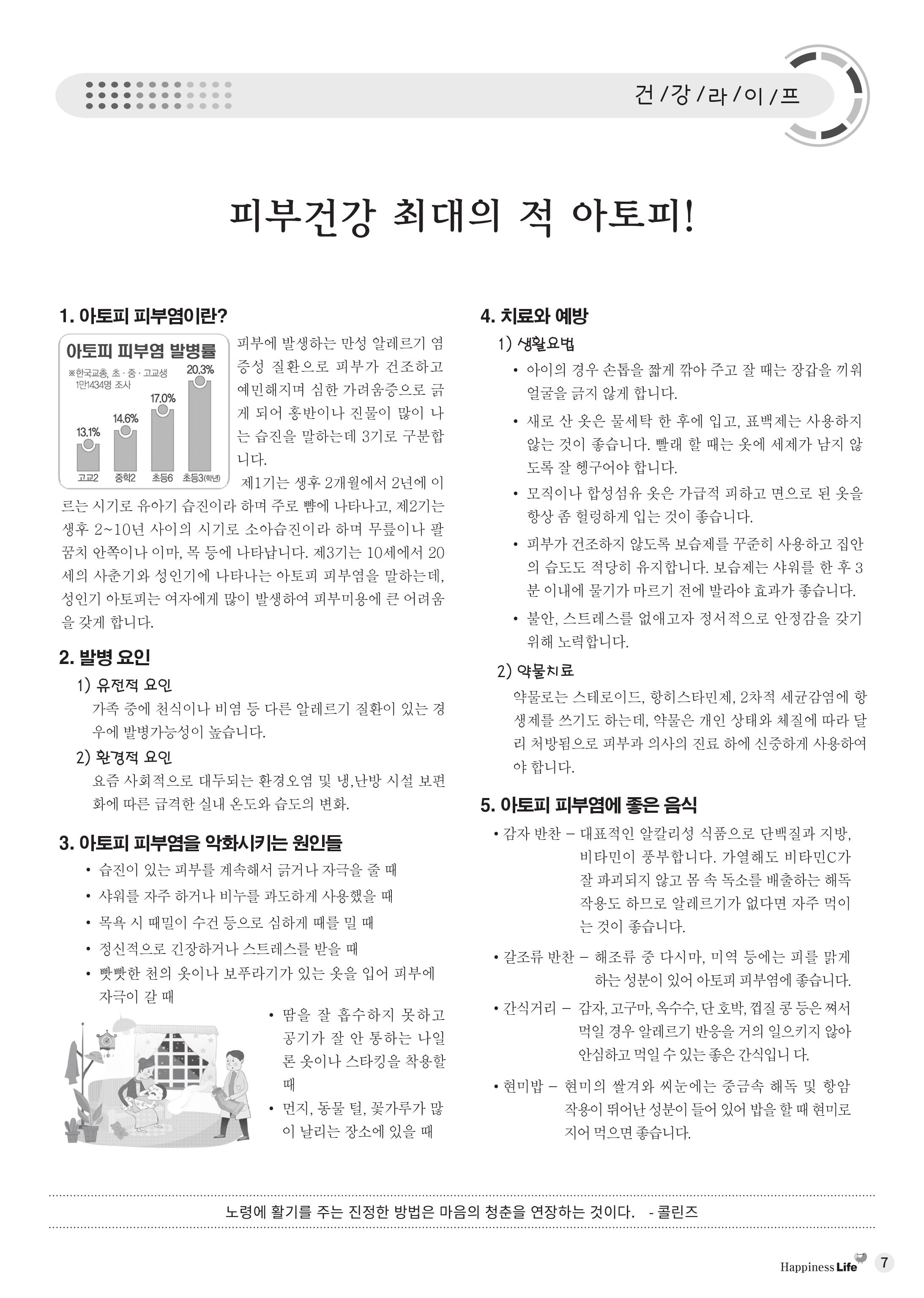 건/강/라/이/프

피부건강 최대의 적 아토피!

1. 아토피 피부염이란?

아토피 피부염 발병률
※한국교총, 초·중·고교생 1만1434명 조사
13.1% 14.6% 17.0% 20.3%
고교2 중학2 초등6 초등3(학년)

피부에 발생하는 만성 알레르기 염증성 질환으로 피부가 건조하고 예민해지며 심한 가려움증으로 긁게 되어 홍반이나 진물이 많이 나는 습진을 말하는데 3기로 구분합니다.

제1기는 생후 2개월에서 2년에 이르는 시기로 유아기 습진이라 하며 주로 뺨에 나타나고, 제2기는 생후 2~10년 사이의 시기로 소아습진이라 하며 무릎이나 팔꿈치 안쪽이나 이마, 목 등에 나타납니다. 제3기는 10세에서 20세의 사춘기와 성인기에 나타나는 아토피 피부염을 말하는데, 성인기 아토피는 여자에게 많이 발생하여 피부미용에 큰 어려움을 갖게 합니다.

2. 발병 요인

1) 유전적 요인
가족 중에 천식이나 비염 등 다른 알레르기 질환이 있는 경우에 발병가능성이 높습니다.

2) 환경적 요인
요즘 사회적으로 대두되는 환경오염 및 냉,난방 시설 보편화에 따른 급격한 실내 온도와 습도의 변화.

3. 아토피 피부염을 악화시키는 원인들

• 습진이 있는 피부를 계속해서 긁거나 자극을 줄 때
• 샤워를 자주 하거나 비누를 과도하게 사용했을 때
• 목욕 시 때밀이 수건 등으로 심하게 때를 밀 때
• 정신적으로 긴장하거나 스트레스를 받을 때
• 빳빳한 천의 옷이나 보푸라기가 있는 옷을 입어 피부에 자극이 갈 때
• 땀을 잘 흡수하지 못하고 공기가 잘 안 통하는 나일론 옷이나 스타킹을 착용할 때
• 먼지, 동물 털, 꽃가루가 많이 날리는 장소에 있을 때

4. 치료와 예방

1) 생활요법
• 아이의 경우 손톱을 짧게 깎아 주고 잘 때는 장갑을 끼워 얼굴을 긁지 않게 합니다.
• 새로 산 옷은 물세탁 한 후에 입고, 표백제는 사용하지 않는 것이 좋습니다. 빨래 할 때는 옷에 세제가 남지 않도록 잘 헹구어야 합니다.
• 모직이나 합성섬유 옷은 가급적 피하고 면으로 된 옷을 항상 좀 헐렁하게 입는 것이 좋습니다.
• 피부가 건조하지 않도록 보습제를 꾸준히 사용하고 집안의 습도도 적당히 유지합니다. 보습제는 샤워를 한 후 3분 이내에 물기가 마르기 전에 발라야 효과가 좋습니다.
• 불안, 스트레스를 없애고자 정서적으로 안정감을 갖기 위해 노력합니다.

2) 약물치료
약물로는 스테로이드, 항히스타민제, 2차적 세균감염에 항생제를 쓰기도 하는데, 약물은 개인 상태와 체질에 따라 달리 처방됨으로 피부과 의사의 진료 하에 신중하게 사용하여야 합니다.

5. 아토피 피부염에 좋은 음식

• 감자 반찬 – 대표적인 알칼리성 식품으로 단백질과 지방, 비타민이 풍부합니다. 가열해도 비타민C가 잘 파괴되지 않고 몸 속 독소를 배출하는 해독 작용도 하므로 알레르기가 없다면 자주 먹이는 것이 좋습니다.
• 갈조류 반찬 – 해조류 중 다시마, 미역 등에는 피를 맑게 하는 성분이 있어 아토피 피부염에 좋습니다.
• 간식거리 – 감자, 고구마, 옥수수, 단 호박, 껍질 콩 등은 쪄서 먹일 경우 알레르기 반응을 거의 일으키지 않아 안심하고 먹일 수 있는 좋은 간식입니 다.
• 현미밥 – 현미의 쌀겨와 씨눈에는 중금속 해독 및 항암 작용이 뛰어난 성분이 들어 있어 밥을 할 때 현미로 지어 먹으면 좋습니다.

노령에 활기를 주는 진정한 방법은 마음의 청춘을 연장하는 것이다. - 콜린즈

Happiness Life 7